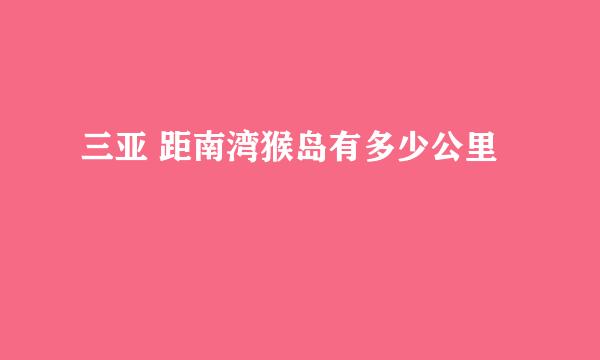 三亚 距南湾猴岛有多少公里